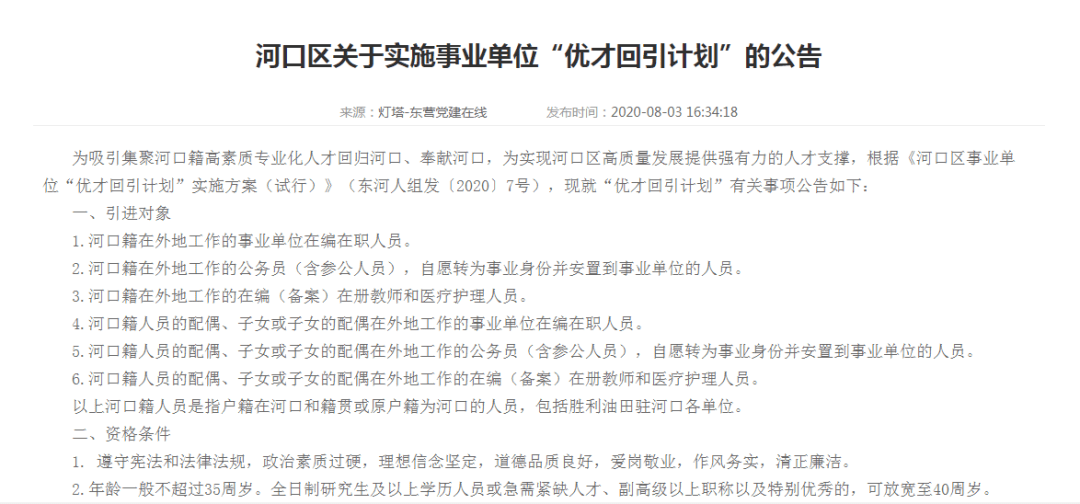 河口区关于实施事业单位“优才回引计划”的公告

来源：灯塔-东营党建在线　　发布时间：2020-08-03 16:34:18

为吸引集聚河口籍高素质专业化人才回归河口、奉献河口，为实现河口区高质量发展提供强有力的人才支撑，根据《河口区事业单位“优才回引计划”实施方案（试行）》（东河人组发〔2020〕7号），现就“优才回引计划”有关事项公告如下：

一、引进对象

1.河口籍在外地工作的事业单位在编在职人员。

2.河口籍在外地工作的公务员（含参公人员），自愿转为事业身份并安置到事业单位的人员。

3.河口籍在外地工作的在编（备案）在册教师和医疗护理人员。

4.河口籍人员的配偶、子女或子女的配偶在外地工作的事业单位在编在职人员。

5.河口籍人员的配偶、子女或子女的配偶在外地工作的公务员（含参公人员），自愿转为事业身份并安置到事业单位的人员。

6.河口籍人员的配偶、子女或子女的配偶在外地工作的在编（备案）在册教师和医疗护理人员。

以上河口籍人员是指户籍在河口和籍贯或原户籍为河口的人员，包括胜利油田驻河口各单位。

二、资格条件

1. 遵守宪法和法律法规，政治素质过硬，理想信念坚定，道德品质良好，爱岗敬业，作风务实，清正廉洁。

2.年龄一般不超过35周岁。全日制研究生及以上学历人员或急需紧缺人才、副高级以上职称以及特别优秀的，可放宽至40周岁。